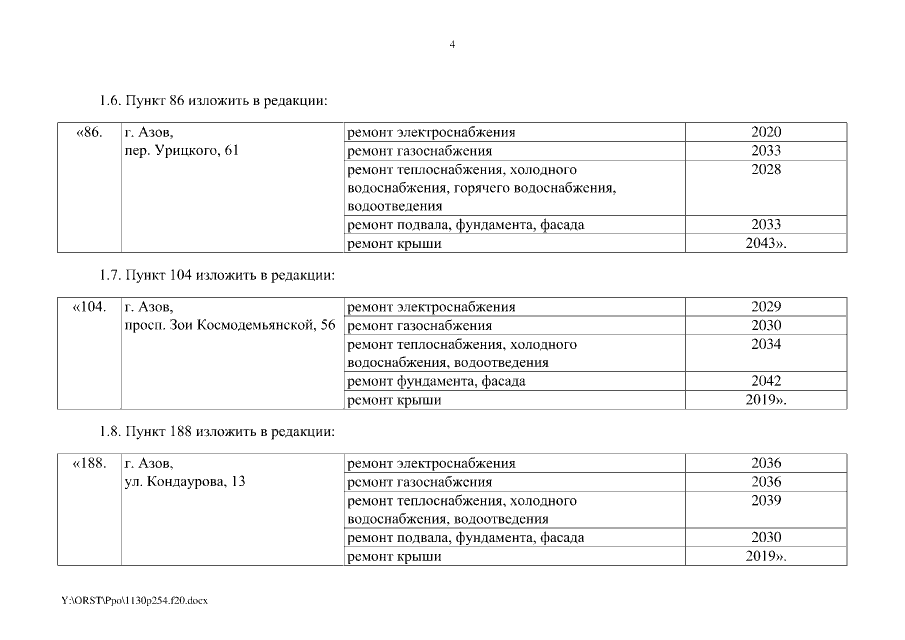 4

1.6. Пункт 86 изложить в редакции:

| «86. | г. Азов, пер. Урицкого, 61 | ремонт электроснабжения | 2020 |
|---|---|---|---|
| | | ремонт газоснабжения | 2033 |
| | | ремонт теплоснабжения, холодного водоснабжения, горячего водоснабжения, водоотведения | 2028 |
| | | ремонт подвала, фундамента, фасада | 2033 |
| | | ремонт крыши | 2043». |

1.7. Пункт 104 изложить в редакции:

| «104. | г. Азов, просп. Зои Космодемьянской, 56 | ремонт электроснабжения | 2029 |
|---|---|---|---|
| | | ремонт газоснабжения | 2030 |
| | | ремонт теплоснабжения, холодного водоснабжения, водоотведения | 2034 |
| | | ремонт фундамента, фасада | 2042 |
| | | ремонт крыши | 2019». |

1.8. Пункт 188 изложить в редакции:

| «188. | г. Азов, ул. Кондаурова, 13 | ремонт электроснабжения | 2036 |
|---|---|---|---|
| | | ремонт газоснабжения | 2036 |
| | | ремонт теплоснабжения, холодного водоснабжения, водоотведения | 2039 |
| | | ремонт подвала, фундамента, фасада | 2030 |
| | | ремонт крыши | 2019». |

Y:\ORST\Ppo\1130p254.f20.docx